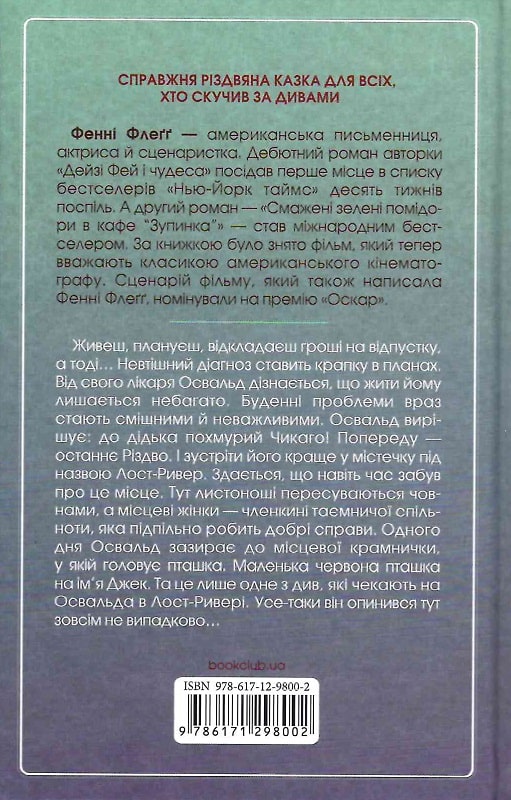 СПРАВЖНЯ РІЗДВЯНА КАЗКА ДЛЯ ВСІХ, ХТО СКУЧИВ ЗА ДИВАМИ

Фенні Флеґґ — американська письменниця, актриса й сценаристка. Дебютний роман авторки «Дейзі Фей і чудеса» посідав перше місце в списку бестселерів «Нью-Йорк таймс» десять тижнів поспіль. А другий роман — «Смажені зелені помідори в кафе "Зупинка"» — став міжнародним бестселером. За книжкою було знято фільм, який тепер вважають класикою американського кінематографу. Сценарій фільму, який також написала Фенні Флеґґ, номінували на премію «Оскар».

Живеш, плануєш, відкладаєш гроші на відпустку, а тоді… Невтішний діагноз ставить крапку в планах. Від свого лікаря Освальд дізнається, що жити йому лишається небагато. Буденні проблеми враз стають смішними й неважливими. Освальд вирішує: до дідька похмурий Чикаго! Попереду — останнє Різдво. І зустріти його краще у містечку під назвою Лост-Ривер. Здається, що навіть час забув про це місце. Тут листоноші пересуваються човнами, а місцеві жінки — членкині таємничої спільноти, яка підпільно робить добрі справи. Одного дня Освальд зазирає до місцевої крамнички, у якій головує пташка. Маленька червона пташка на ім'я Джек. Та це лише одне з див, які чекають на Освальда в Лост-Ривері. Усе-таки він опинився тут зовсім не випадково…

bookclub.ua

ISBN 978-617-12-9800-2

9 786171 298002